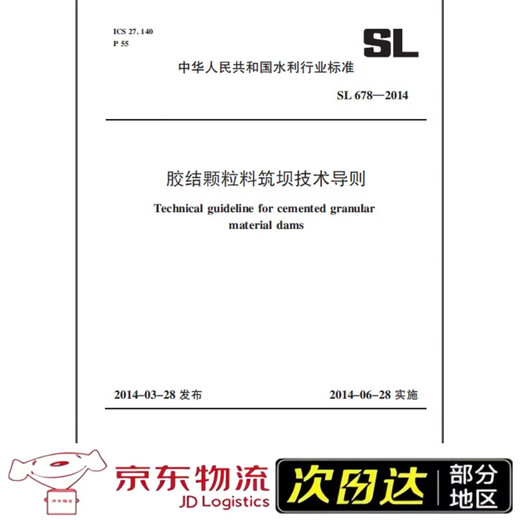 ICS 27.140
P 55

SL

中华人民共和国水利行业标准

SL 678—2014

胶结颗粒料筑坝技术导则

Technical guideline for cemented granular material dams

2014-03-28 发布

2014-06-28 实施

京东物流
JD Logistics

次日达

部分地区